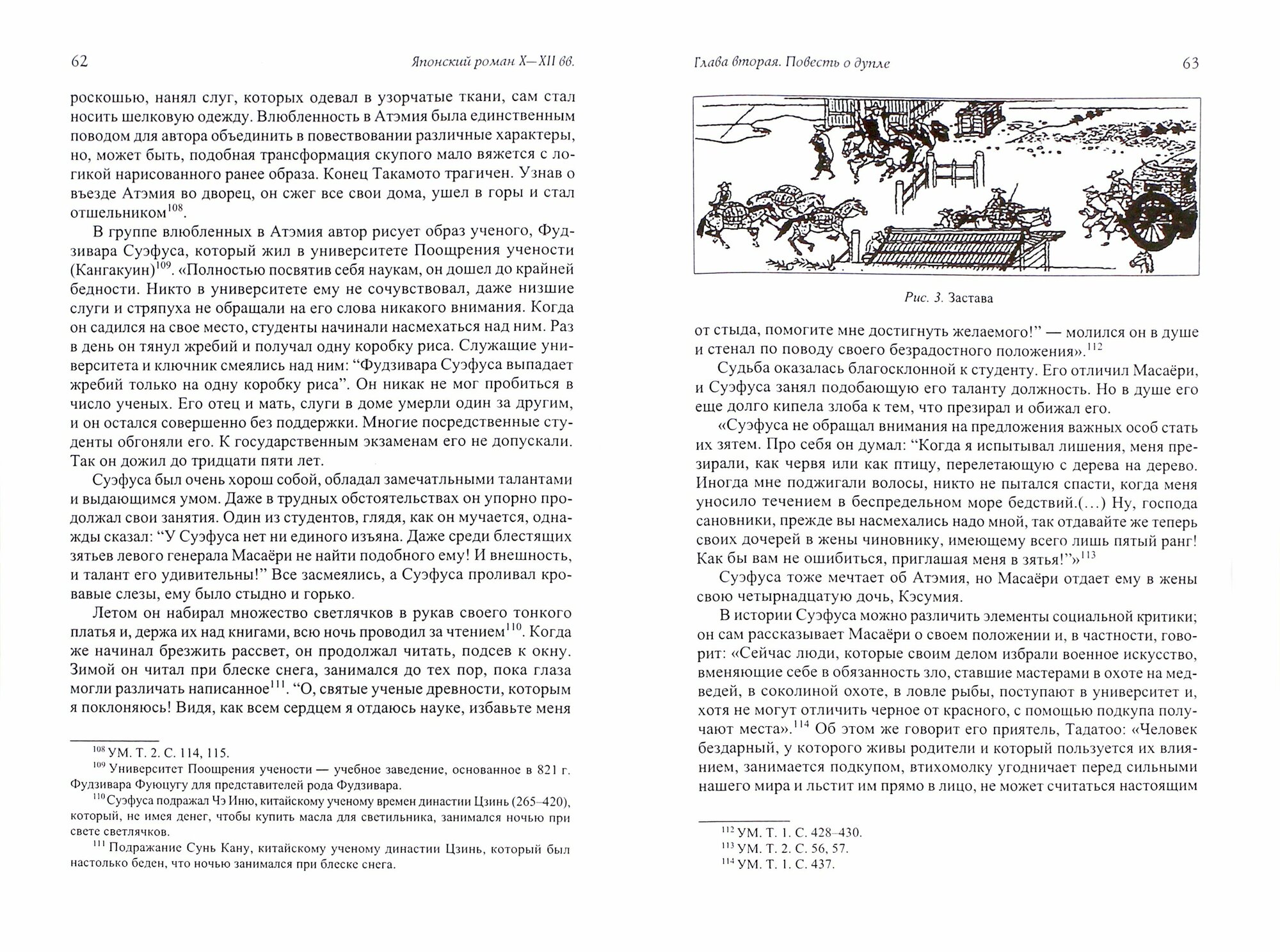 62 Японский роман X—XII вв.

роскошью, нанял слуг, которых одевал в узорчатые ткани, сам стал носить шелковую одежду. Влюбленность в Атэмия была единственным поводом для автора объединить в повествовании различные характеры, но, может быть, подобная трансформация скупого мало вяжется с логикой нарисованного ранее образа. Конец Такамото трагичен. Узнав о въезде Атэмия во дворец, он сжег все свои дома, ушел в горы и стал отшельником$^{108}$.

В группе влюбленных в Атэмия автор рисует образ ученого, Фудзивара Суэфуса, который жил в университете Поощрения учености (Кангакуин)$^{109}$. «Полностью посвятив себя наукам, он дошел до крайней бедности. Никто в университете ему не сочувствовал, даже низшие слуги и стряпуха не обращали на его слова никакого внимания. Когда он садился на свое место, студенты начинали насмехаться над ним. Раз в день он тянул жребий и получал одну коробку риса. Служащие университета и ключник смеялись над ним: “Фудзивара Суэфуса выпадает жребий только на одну коробку риса”. Он никак не мог пробиться в число ученых. Его отец и мать, слуги в доме умерли один за другим, и он остался совершенно без поддержки. Многие посредственные студенты обгоняли его. К государственным экзаменам его не допускали. Так он дожил до тридцати пяти лет.

Суэфуса был очень хорош собой, обладал замечатльными талантами и выдающимся умом. Даже в трудных обстоятельствах он упорно продолжал свои занятия. Один из студентов, глядя, как он мучается, однажды сказал: “У Суэфуса нет ни единого изъяна. Даже среди блестящих зятьев левого генерала Масаёри не найти подобного ему! И внешность, и талант его удивительны!” Все засмеялись, а Суэфуса проливал кровавые слезы, ему было стыдно и горько.

Летом он набирал множество светлячков в рукав своего тонкого платья и, держа их над книгами, всю ночь проводил за чтением$^{110}$. Когда же начинал брезжить рассвет, он продолжал читать, подсев к окну. Зимой он читал при блеске снега, занимался до тех пор, пока глаза могли различать написанное$^{111}$. “О, святые ученые древности, которым я поклоняюсь! Видя, как всем сердцем я отдаюсь науке, избавьте меня

$^{108}$ УМ. Т. 2. С. 114, 115.
$^{109}$ Университет Поощрения учености — учебное заведение, основанное в 821 г. Фудзивара Фуюцугу для представителей рода Фудзивара.
$^{110}$ Суэфуса подражал Чэ Иню, китайскому ученому времен династии Цзинь (265–420), который, не имея денег, чтобы купить масла для светильника, занимался ночью при свете светлячков.
$^{111}$ Подражание Сунь Кану, китайскому ученому династии Цзинь, который был настолько беден, что ночью занимался при блеске снега.

Глава вторая. Повесть о дупле 63

Рис. 3. Застава

от стыда, помогите мне достигнуть желаемого!” — молился он в душе и стенал по поводу своего безрадостного положения».$^{112}$

Судьба оказалась благосклонной к студенту. Его отличил Масаёри, и Суэфуса занял подобающую его таланту должность. Но в душе его еще долго кипела злоба к тем, что презирал и обижал его.

«Суэфуса не обращал внимания на предложения важных особ стать их зятем. Про себя он думал: “Когда я испытывал лишения, меня презирали, как червя или как птицу, перелетающую с дерева на дерево. Иногда мне поджигали волосы, никто не пытался спасти, когда меня уносило течением в беспредельном море бедствий.(...) Ну, господа сановники, прежде вы насмехались надо мной, так отдавайте же теперь своих дочерей в жены чиновнику, имеющему всего лишь пятый ранг! Как бы вам не ошибиться, приглашая меня в зятья!”»$^{113}$

Суэфуса тоже мечтает об Атэмия, но Масаёри отдает ему в жены свою четырнадцатую дочь, Кэсумия.

В истории Суэфуса можно различить элементы социальной критики; он сам рассказывает Масаёри о своем положении и, в частности, говорит: «Сейчас люди, которые своим делом избрали военное искусство, вменяющие себе в обязанность зло, ставшие мастерами в охоте на медведей, в соколиной охоте, в ловле рыбы, поступают в университет и, хотя не могут отличить черное от красного, с помощью подкупа получают места».$^{114}$ Об этом же говорит его приятель, Тадатоо: «Человек бездарный, у которого живы родители и который пользуется их влиянием, занимается подкупом, втихомолку угодничает перед сильными нашего мира и льстит им прямо в лицо, не может считаться настоящим

$^{112}$ УМ. Т. 1. С. 428–430.
$^{113}$ УМ. Т. 2. С. 56, 57.
$^{114}$ УМ. Т. 1. С. 437.